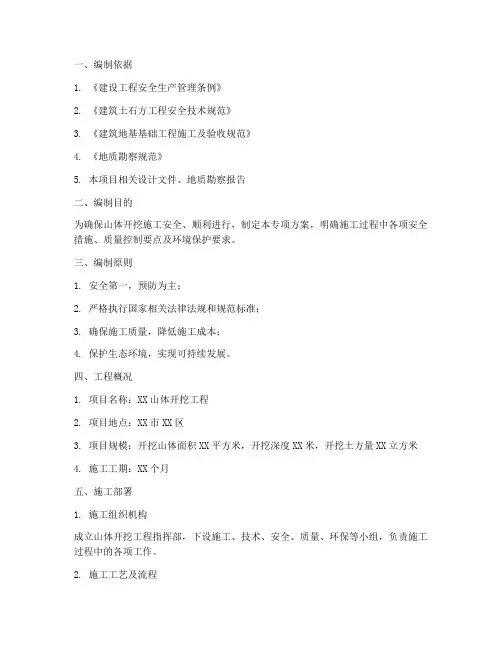 一、编制依据

1. 《建设工程安全生产管理条例》

2. 《建筑土石方工程安全技术规范》

3. 《建筑地基基础工程施工及验收规范》

4. 《地质勘察规范》

5. 本项目相关设计文件、地质勘察报告

二、编制目的

为确保山体开挖施工安全、顺利进行，制定本专项方案，明确施工过程中各项安全措施、质量控制要点及环境保护要求。

三、编制原则

1. 安全第一，预防为主；

2. 严格执行国家相关法律法规和规范标准；

3. 确保施工质量，降低施工成本；

4. 保护生态环境，实现可持续发展。

四、工程概况

1. 项目名称：XX 山体开挖工程

2. 项目地点：XX 市 XX 区

3. 项目规模：开挖山体面积 XX 平方米，开挖深度 XX 米，开挖土方量 XX 立方米

4. 施工工期：XX 个月

五、施工部署

1. 施工组织机构

成立山体开挖工程指挥部，下设施工、技术、安全、质量、环保等小组，负责施工过程中的各项工作。

2. 施工工艺及流程